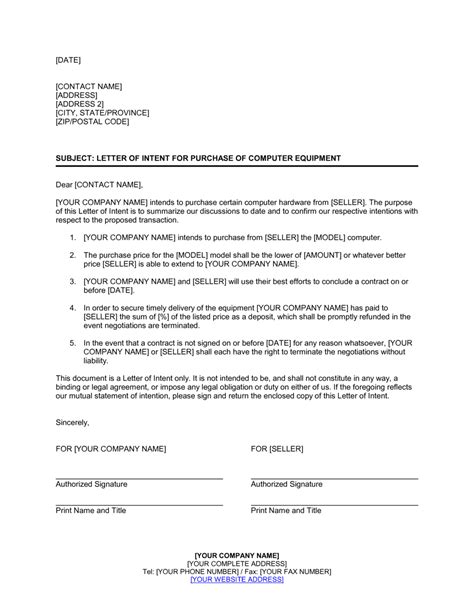 [DATE]

[CONTACT NAME]
[ADDRESS]
[ADDRESS 2]
[CITY, STATE/PROVINCE]
[ZIP/POSTAL CODE]

SUBJECT: LETTER OF INTENT FOR PURCHASE OF COMPUTER EQUIPMENT

Dear [CONTACT NAME],

[YOUR COMPANY NAME] intends to purchase certain computer hardware from [SELLER]. The purpose of this Letter of Intent is to summarize our discussions to date and to confirm our respective intentions with respect to the proposed transaction.

1. [YOUR COMPANY NAME] intends to purchase from [SELLER] the [MODEL] computer.

2. The purchase price for the [MODEL] model shall be the lower of [AMOUNT] or whatever better price [SELLER] is able to extend to [YOUR COMPANY NAME].

3. [YOUR COMPANY NAME] and [SELLER] will use their best efforts to conclude a contract on or before [DATE].

4. In order to secure timely delivery of the equipment [YOUR COMPANY NAME] has paid to [SELLER] the sum of [%] of the listed price as a deposit, which shall be promptly refunded in the event negotiations are terminated.

5. In the event that a contract is not signed on or before [DATE] for any reason whatsoever, [YOUR COMPANY NAME] or [SELLER] shall each have the right to terminate the negotiations without liability.

This document is a Letter of Intent only. It is not intended to be, and shall not constitute in any way, a binding or legal agreement, or impose any legal obligation or duty on either of us. If the foregoing reflects our mutual statement of intention, please sign and return the enclosed copy of this Letter of Intent.

Sincerely,

FOR [YOUR COMPANY NAME]

Authorized Signature

Print Name and Title

FOR [SELLER]

Authorized Signature

Print Name and Title

[YOUR COMPANY NAME]
[YOUR COMPLETE ADDRESS]
Tel: [YOUR PHONE NUMBER] / Fax: [YOUR FAX NUMBER]
[YOUR WEBSITE ADDRESS]